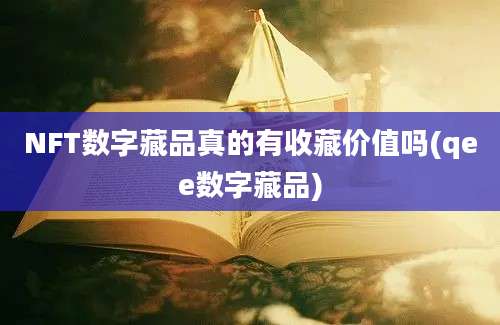 NFT数字藏品真的有收藏价值吗(qee数字藏品)